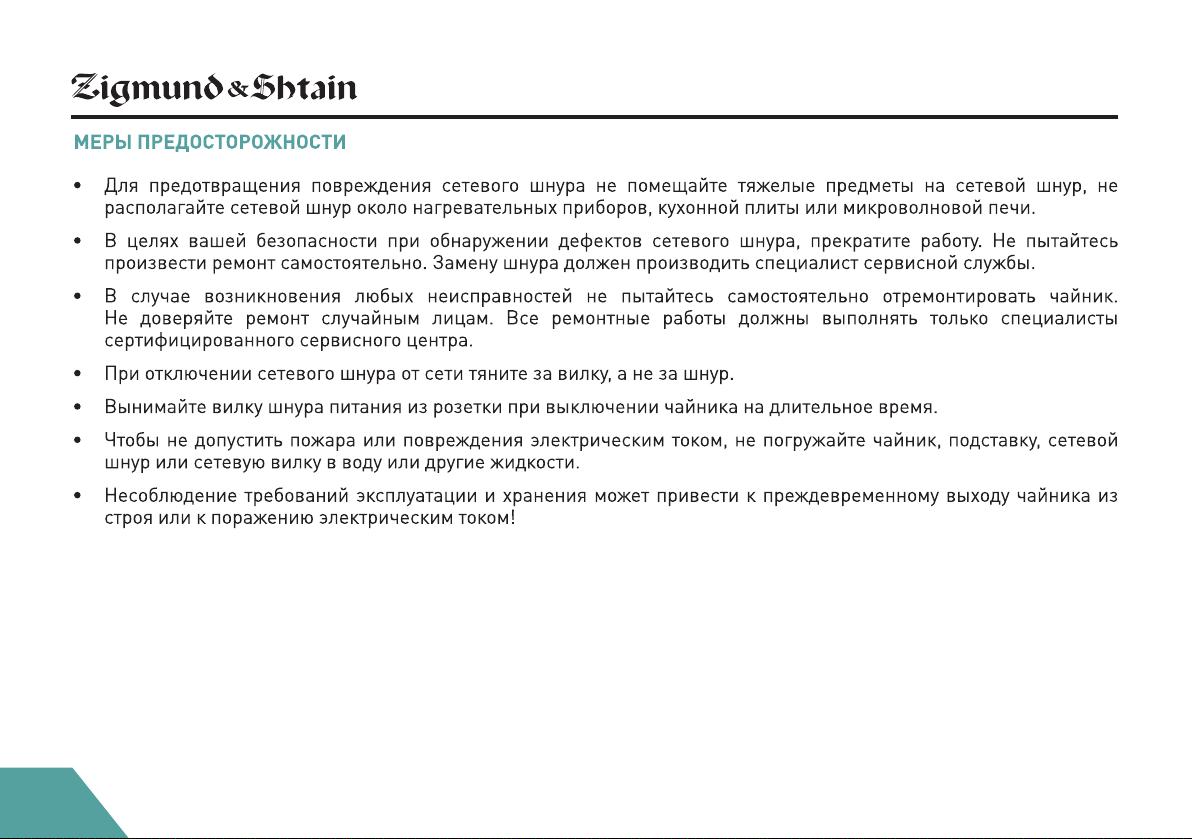 Zigmund & Shtain

МЕРЫ ПРЕДОСТОРОЖНОСТИ

• Для предотвращения повреждения сетевого шнура не помещайте тяжелые предметы на сетевой шнур, не располагайте сетевой шнур около нагревательных приборов, кухонной плиты или микроволновой печи.

• В целях вашей безопасности при обнаружении дефектов сетевого шнура, прекратите работу. Не пытайтесь произвести ремонт самостоятельно. Замену шнура должен производить специалист сервисной службы.

• В случае возникновения любых неисправностей не пытайтесь самостоятельно отремонтировать чайник. Не доверяйте ремонт случайным лицам. Все ремонтные работы должны выполнять только специалисты сертифицированного сервисного центра.

• При отключении сетевого шнура от сети тяните за вилку, а не за шнур.

• Вынимайте вилку шнура питания из розетки при выключении чайника на длительное время.

• Чтобы не допустить пожара или повреждения электрическим током, не погружайте чайник, подставку, сетевой шнур или сетевую вилку в воду или другие жидкости.

• Несоблюдение требований эксплуатации и хранения может привести к преждевременному выходу чайника из строя или к поражению электрическим током!